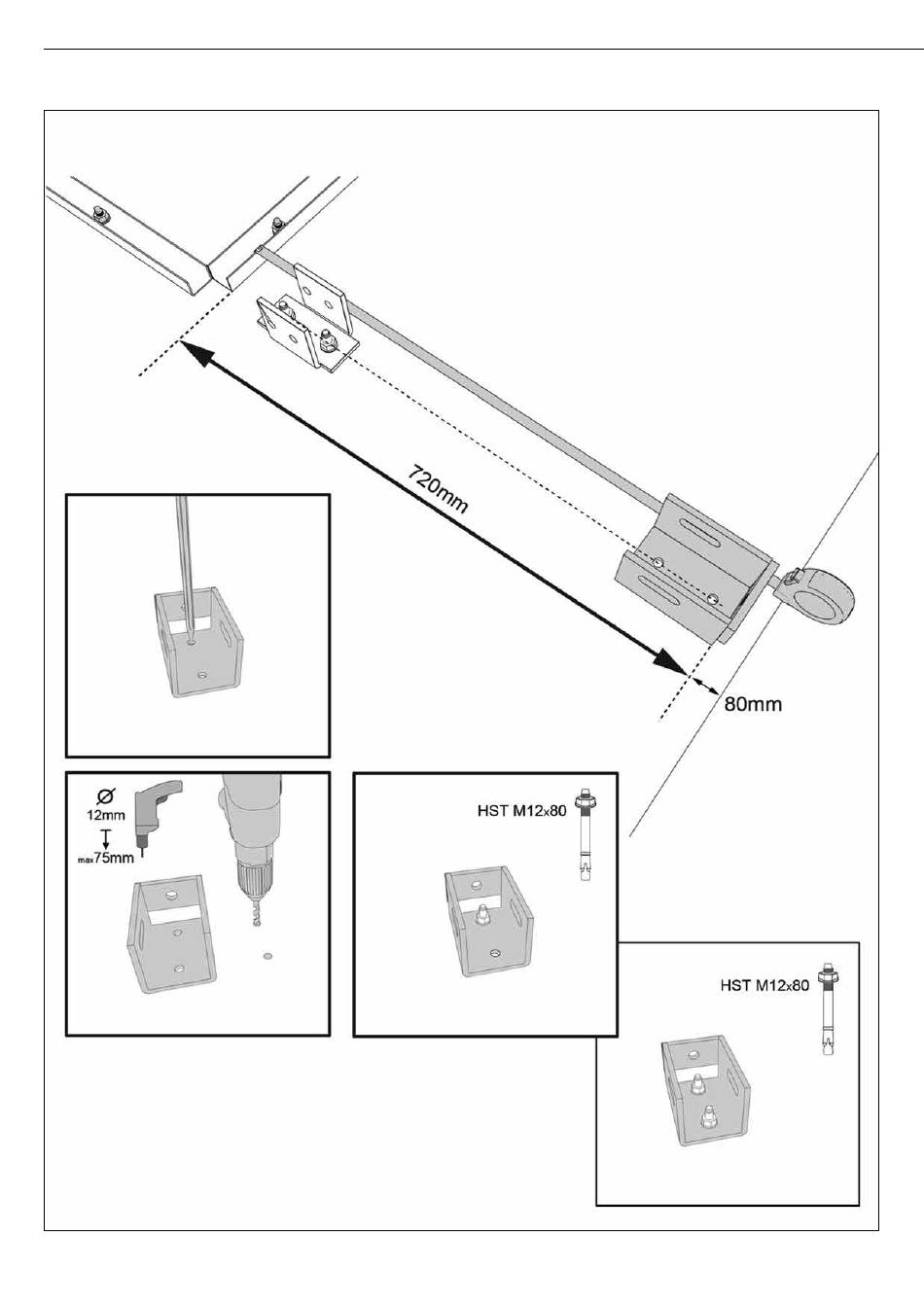 720mm

80mm

Ø
12mm

max75mm

HST M12x80

HST M12x80